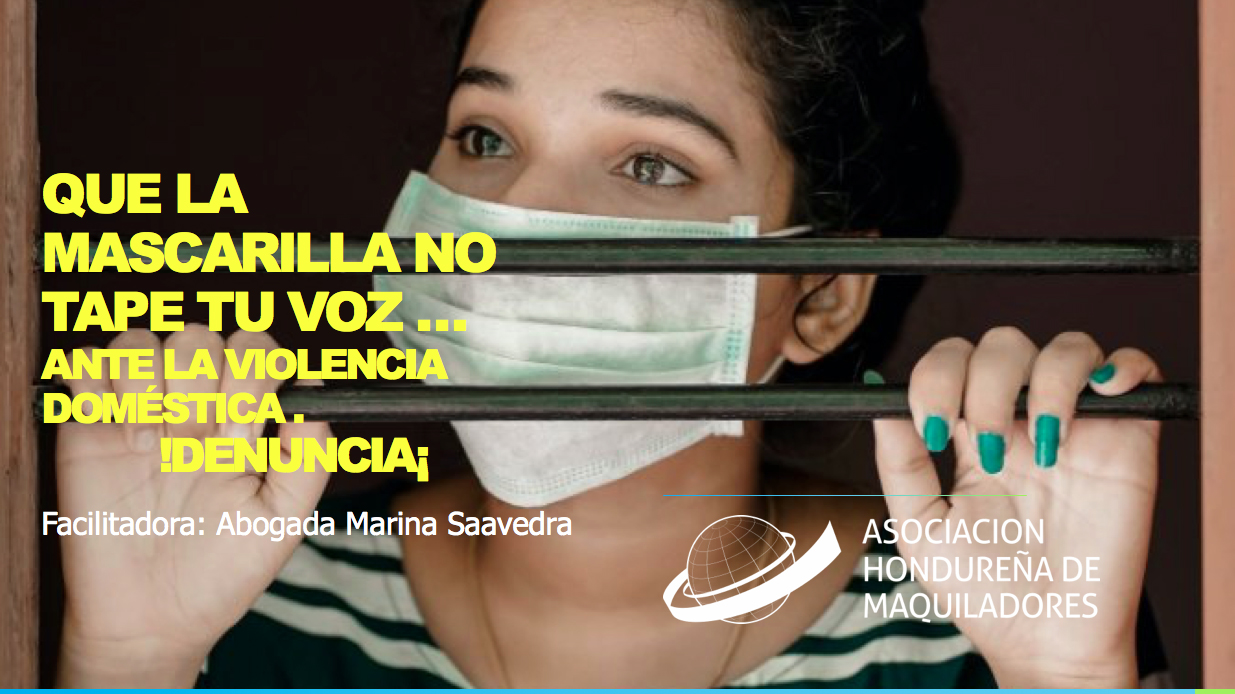 QUE LA MASCARILLA NO TAPE TU VOZ …
ANTE LA VIOLENCIA DOMÉSTICA .
!DENUNCIA¡

Facilitadora: Abogada Marina Saavedra

ASOCIACION HONDUREÑA DE MAQUILADORES